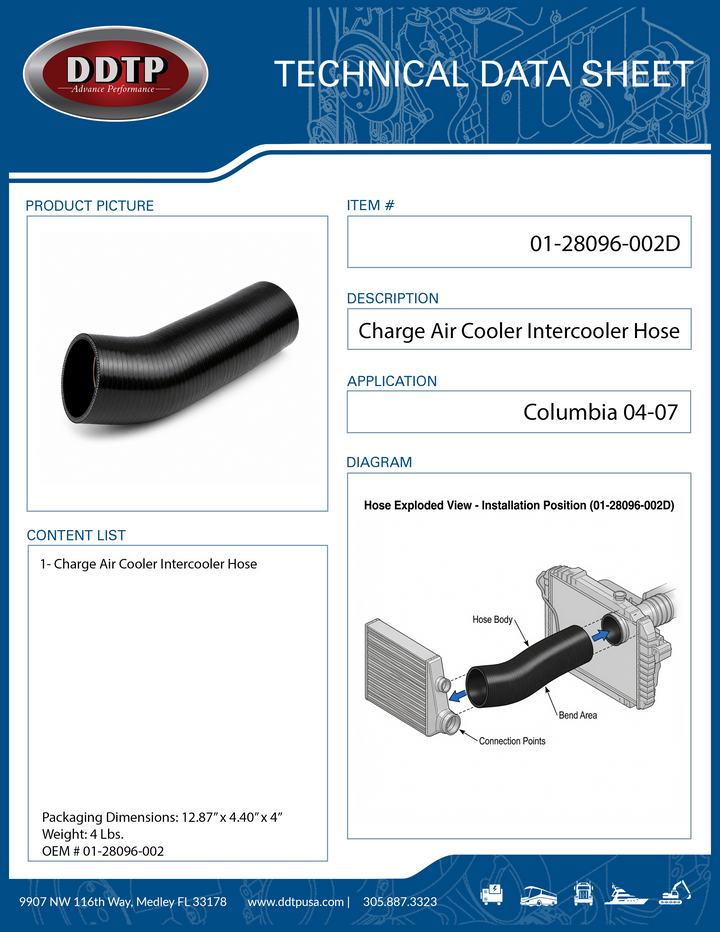 DDTP
Advance Performance

TECHNICAL DATA SHEET

PRODUCT PICTURE

CONTENT LIST

1- Charge Air Cooler Intercooler Hose

Packaging Dimensions: 12.87" x 4.40" x 4"
Weight: 4 Lbs.
OEM # 01-28096-002

ITEM #

01-28096-002D

DESCRIPTION

Charge Air Cooler Intercooler Hose

APPLICATION

Columbia 04-07

DIAGRAM

Hose Exploded View - Installation Position (01-28096-002D)

Hose Body

Bend Area

Connection Points

9907 NW 116th Way, Medley FL 33178 www.ddtpusa.com | 305.887.3323